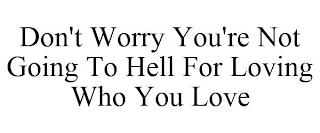 Don't Worry You're Not Going To Hell For Loving Who You Love